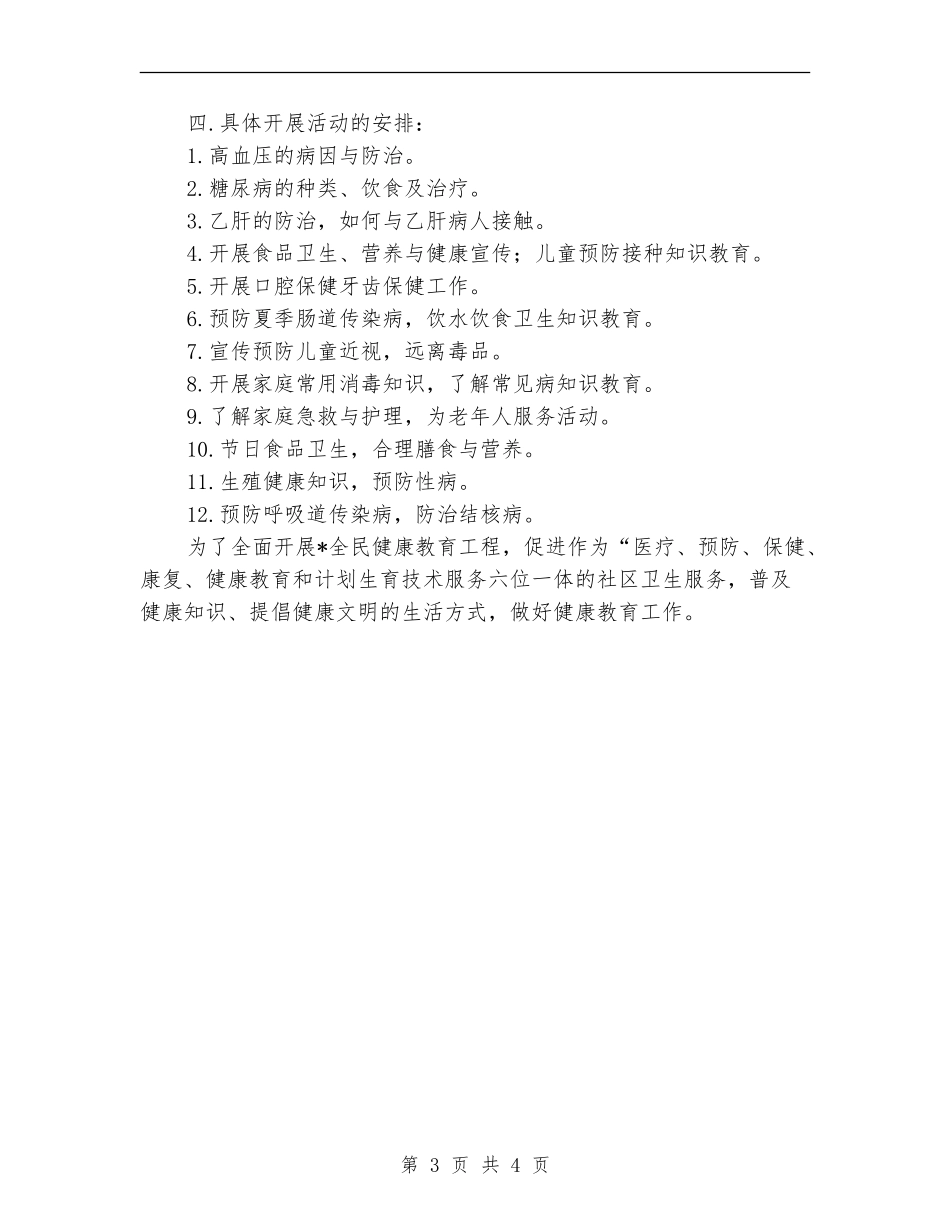 四.具体开展活动的安排：

1.高血压的病因与防治。

2.糖尿病的种类、饮食及治疗。

3.乙肝的防治，如何与乙肝病人接触。

4.开展食品卫生、营养与健康宣传；儿童预防接种知识教育。

5.开展口腔保健牙齿保健工作。

6.预防夏季肠道传染病，饮水饮食卫生知识教育。

7.宣传预防儿童近视，远离毒品。

8.开展家庭常用消毒知识，了解常见病知识教育。

9.了解家庭急救与护理，为老年人服务活动。

10.节日食品卫生，合理膳食与营养。

11.生殖健康知识，预防性病。

12.预防呼吸道传染病，防治结核病。

为了全面开展*全民健康教育工程，促进作为“医疗、预防、保健、康复、健康教育和计划生育技术服务六位一体的社区卫生服务，普及健康知识、提倡健康文明的生活方式，做好健康教育工作。

第 3 页 共 4 页